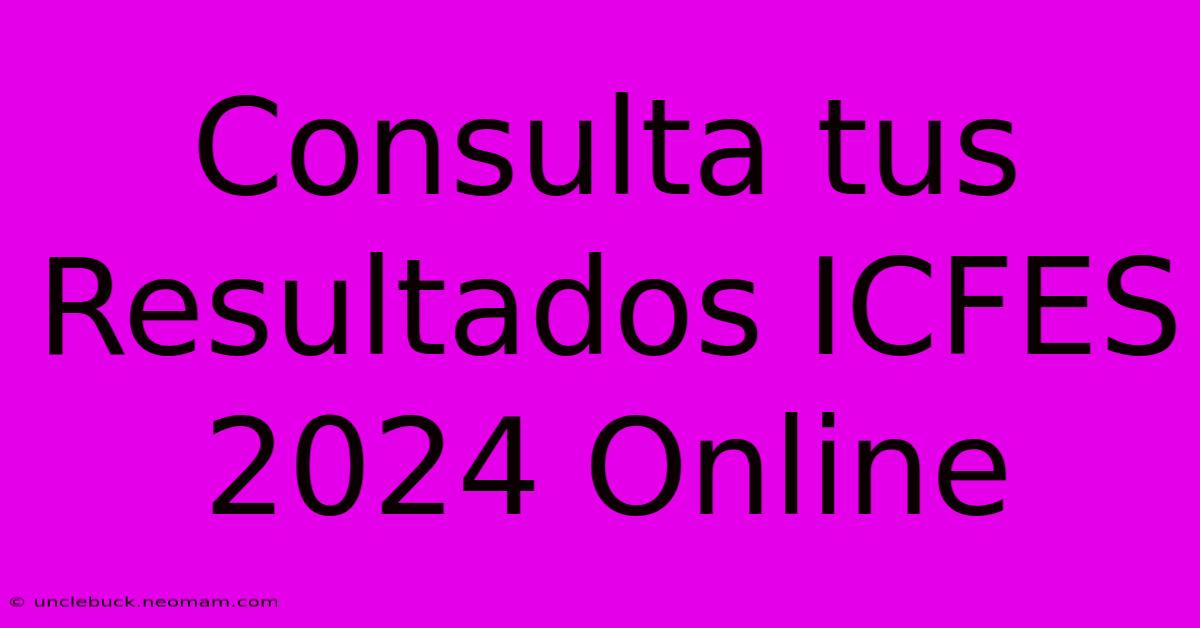 Consulta tus Resultados ICFES 2024 Online

© unclebuck.neomam.com